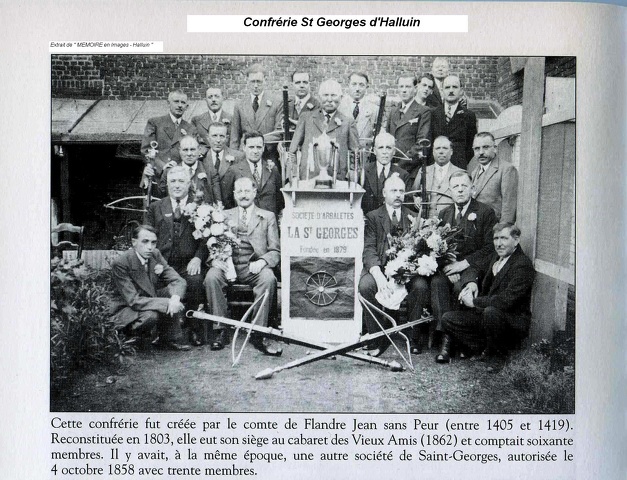 Confrérie St Georges d'Halluin

Extrait de " MEMOIRE en Images - Halluin "

SOCIETE D'ARBALETES
LA St GEORGES
Fondée en 1879

Cette confrérie fut créée par le comte de Flandre Jean sans Peur (entre 1405 et 1419). Reconstituée en 1803, elle eut son siège au cabaret des Vieux Amis (1862) et comptait soixante membres. Il y avait, à la même époque, une autre société de Saint-Georges, autorisée le 4 octobre 1858 avec trente membres.